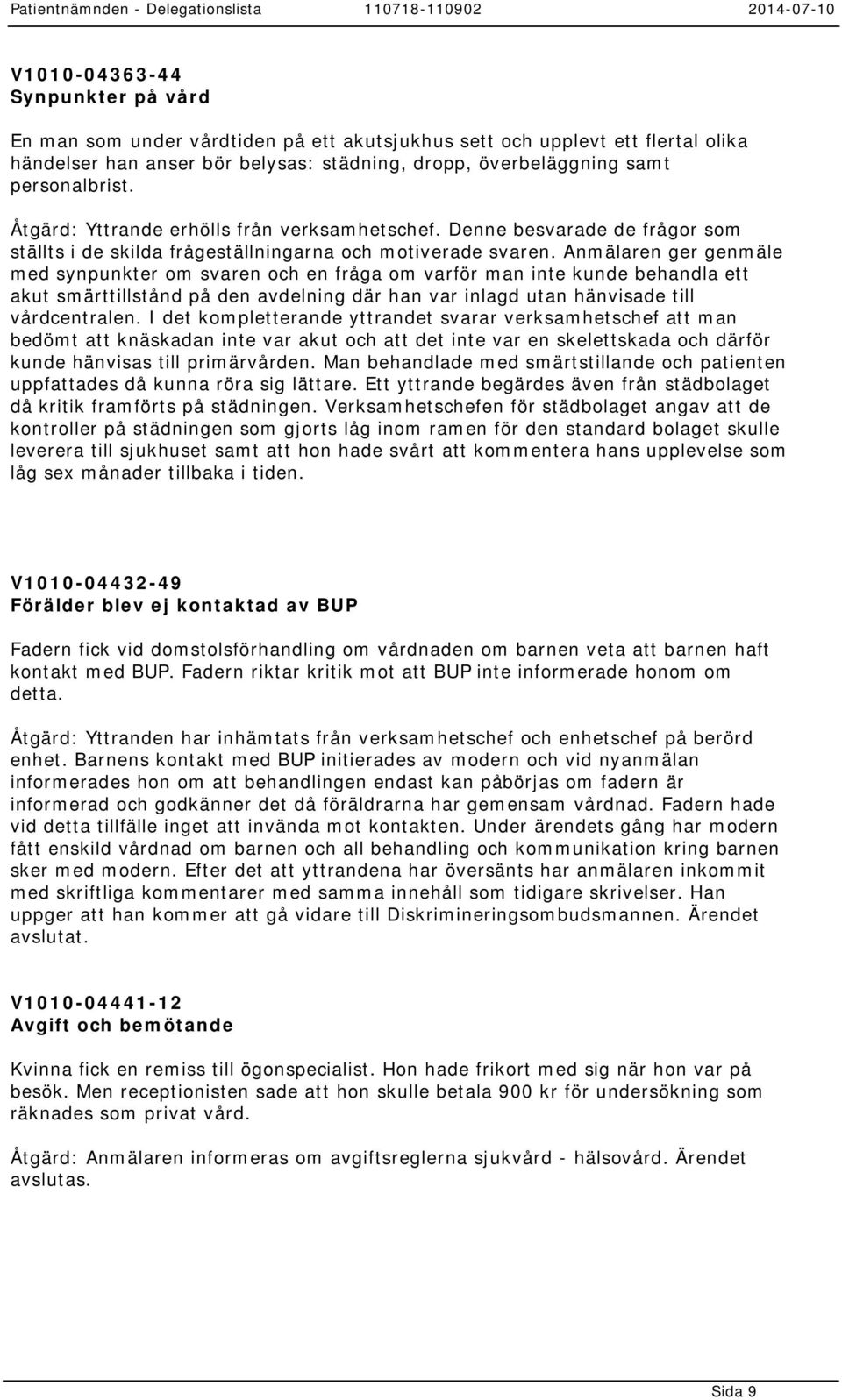 Patientnämnden - Delegationslista 110718-110902 2014-07-10

V1010-04363-44
Synpunkter på vård

En man som under vårdtiden på ett akutsjukhus sett och upplevt ett flertal olika händelser han anser bör belysas: städning, dropp, överbeläggning samt personalbrist.

Åtgärd: Yttrande erhölls från verksamhetschef. Denne besvarade de frågor som ställts i de skilda frågeställningarna och motiverade svaren. Anmälaren ger genmäle med synpunkter om svaren och en fråga om varför man inte kunde behandla ett akut smärttillstånd på den avdelning där han var inlagd utan hänvisade till vårdcentralen. I det kompletterande yttrandet svarar verksamhetschef att man bedömt att knäskadan inte var akut och att det inte var en skelettskada och därför kunde hänvisas till primärvården. Man behandlade med smärtstillande och patienten uppfattades då kunna röra sig lättare. Ett yttrande begärdes även från städbolaget då kritik framförts på städningen. Verksamhetschefen för städbolaget angav att de kontroller på städningen som gjorts låg inom ramen för den standard bolaget skulle leverera till sjukhuset samt att hon hade svårt att kommentera hans upplevelse som låg sex månader tillbaka i tiden.

V1010-04432-49
Förälder blev ej kontaktad av BUP

Fadern fick vid domstolsförhandling om vårdnaden om barnen veta att barnen haft kontakt med BUP. Fadern riktar kritik mot att BUP inte informerade honom om detta.

Åtgärd: Yttranden har inhämtats från verksamhetschef och enhetschef på berörd enhet. Barnens kontakt med BUP initierades av modern och vid nyanmälan informerades hon om att behandlingen endast kan påbörjas om fadern är informerad och godkänner det då föräldrarna har gemensam vårdnad. Fadern hade vid detta tillfälle inget att invända mot kontakten. Under ärendets gång har modern fått enskild vårdnad om barnen och all behandling och kommunikation kring barnen sker med modern. Efter det att yttrandena har översänts har anmälaren inkommit med skriftliga kommentarer med samma innehåll som tidigare skrivelser. Han uppger att han kommer att gå vidare till Diskrimineringsombudsmannen. Ärendet avslutat.

V1010-04441-12
Avgift och bemötande

Kvinna fick en remiss till ögonspecialist. Hon hade frikort med sig när hon var på besök. Men receptionisten sade att hon skulle betala 900 kr för undersökning som räknades som privat vård.

Åtgärd: Anmälaren informeras om avgiftsreglerna sjukvård - hälsovård. Ärendet avslutas.

Sida 9